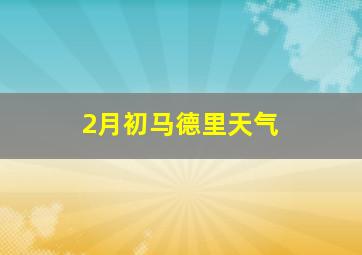 2月初马德里天气